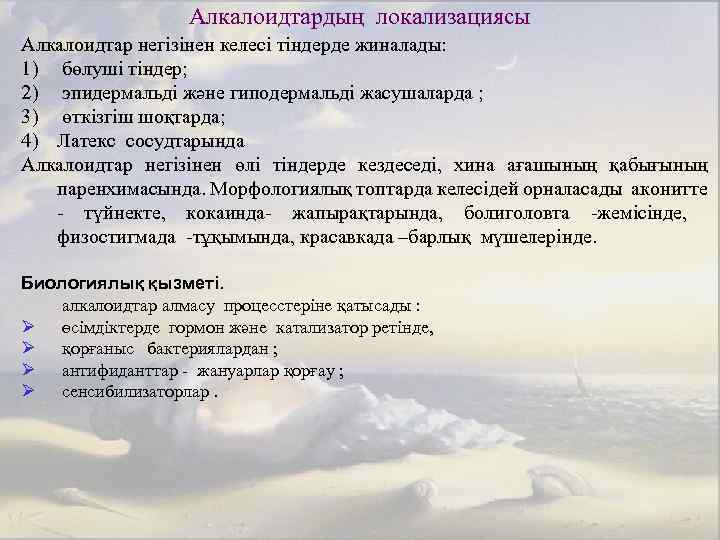 Алкалоидтардың локализациясы

Алкалоидтар негізінен келесі тіндерде жиналады:
1) бөлуші тіндер;
2) эпидермальді және гиподермальді жасушаларда ;
3) өткізгіш шоқтарда;
4) Латекс сосудтарында

Алкалоидтар негізінен өлі тіндерде кездеседі, хина ағашының қабығының паренхимасында. Морфологиялық топтарда келесідей орналасады аконитте - түйнекте, кокаинда- жапырақтарында, болиголовта -жемісінде, физостигмада -тұқымында, красавкада –барлық мүшелерінде.

Биологиялық қызметі.
алкалоидтар алмасу процесстеріне қатысады :
➢ өсімдіктерде гормон және катализатор ретінде,
➢ қорғаныс бактериялардан ;
➢ антифиданттар - жануарлар қорғау ;
➢ сенсибилизаторлар .